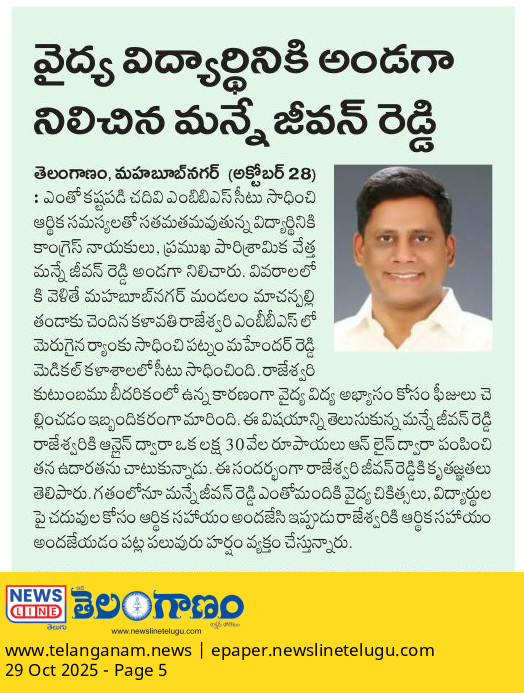 వైద్య విద్యార్థినికి అండగా నిలిచిన మన్నే జీవన్ రెడ్డి

తెలంగాణం, మహబూబ్‌నగర్ (అక్టోబర్ 28) : ఎంతో కష్టపడి చదివి ఎంబిబిఎస్ సీటు సాధించి ఆర్థిక సమస్యలతో సతమతమవుతున్న విద్యార్థినికి కాంగ్రెస్ నాయకులు, ప్రముఖ పారిశ్రామిక వేత్త మన్నే జీవన్ రెడ్డి అండగా నిలిచారు. వివరాలలోకి వెళితే మహబూబ్‌నగర్ మండలం మాచన్పల్లి తండాకు చెందిన కళావతి రాజేశ్వరి ఎంబీబీఎస్ లో మెరుగైన ర్యాంకు సాధించి పట్నం మహేందర్ రెడ్డి మెడికల్ కళాశాలలో సీటు సాధించింది. రాజేశ్వరి కుటుంబము బీదరికంలో ఉన్న కారణంగా వైద్య విద్య అభ్యాసం కోసం ఫీజులు చెల్లించడం ఇబ్బందికరంగా మారింది. ఈ విషయాన్ని తెలుసుకున్న మన్నే జీవన్ రెడ్డి రాజేశ్వరికి ఆన్లైన్ ద్వారా ఒక లక్ష 30 వేల రూపాయలు ఆన్ లైన్ ద్వారా పంపించి తన ఉదారతను చాటుకున్నాడు. ఈ సందర్భంగా రాజేశ్వరి జీవన్ రెడ్డికి కృతజ్ఞతలు తెలిపారు. గతంలోనూ మన్నే జీవన్ రెడ్డి ఎంతోమందికి వైద్య చికిత్సలు, విద్యార్థుల పై చదువుల కోసం ఆర్థిక సహాయం అందజేసి ఇప్పుడు రాజేశ్వరికి ఆర్థిక సహాయం అందజేయడం పట్ల పలువురు హర్షం వ్యక్తం చేస్తున్నారు.

NEWS LINE తెలుగు తెలంగాణం
www.newslinetelugu.com

www.telanganam.news | epaper.newslinetelugu.com
29 Oct 2025 - Page 5